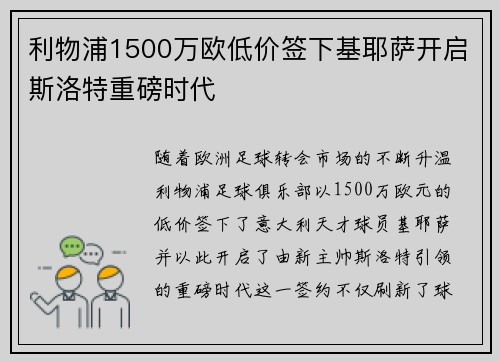 利物浦1500万欧低价签下基耶萨开启斯洛特重磅时代

随着欧洲足球转会市场的不断升温利物浦足球俱乐部以1500万欧元的低价签下了意大利天才球员基耶萨并以此开启了由新主帅斯洛特引领的重磅时代这一签约不仅刷新了球